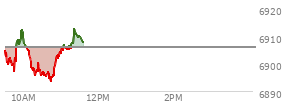 6920
6910
6900
6890
10AM
12PM
2PM